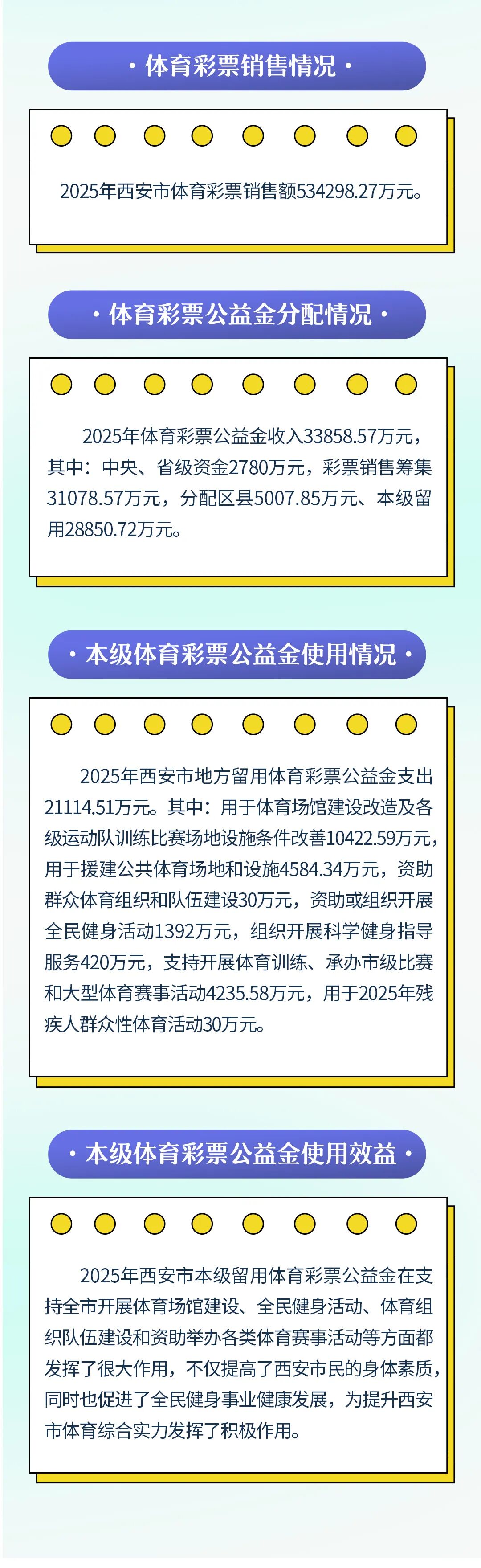 · 体育彩票销售情况 ·

2025年西安市体育彩票销售额534298.27万元。

· 体育彩票公益金分配情况 ·

2025年体育彩票公益金收入33858.57万元，其中：中央、省级资金2780万元，彩票销售筹集31078.57万元，分配区县5007.85万元、本级留用28850.72万元。

· 本级体育彩票公益金使用情况 ·

2025年西安市地方留用体育彩票公益金支出21114.51万元。其中：用于体育场馆建设改造及各级运动队训练比赛场地设施条件改善10422.59万元，用于援建公共体育场地和设施4584.34万元，资助群众体育组织和队伍建设30万元，资助或组织开展全民健身活动1392万元，组织开展科学健身指导服务420万元，支持开展体育训练、承办市级比赛和大型体育赛事活动4235.58万元，用于2025年残疾人群众性体育活动30万元。

· 本级体育彩票公益金使用效益 ·

2025年西安市本级留用体育彩票公益金在支持全市开展体育场馆建设、全民健身活动、体育组织队伍建设和资助举办各类体育赛事活动等方面都发挥了很大作用，不仅提高了西安市民的身体素质，同时也促进了全民健身事业健康发展，为提升西安市体育综合实力发挥了积极作用。